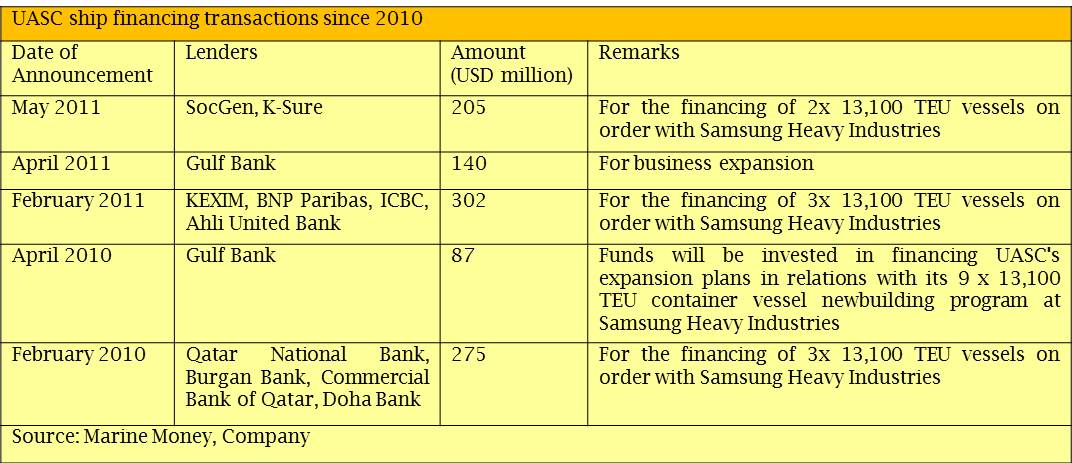 UASC ship financing transactions since 2010

| Date of Announcement | Lenders | Amount (USD million) | Remarks |
|---|---|---|---|
| May 2011 | SocGen, K-Sure | 205 | For the financing of 2x 13,100 TEU vessels on order with Samsung Heavy Industries |
| April 2011 | Gulf Bank | 140 | For business expansion |
| February 2011 | KEXIM, BNP Paribas, ICBC, Ahli United Bank | 302 | For the financing of 3x 13,100 TEU vessels on order with Samsung Heavy Industries |
| April 2010 | Gulf Bank | 87 | Funds will be invested in financing UASC's expansion plans in relations with its 9 x 13,100 TEU container vessel newbuilding program at Samsung Heavy Industries |
| February 2010 | Qatar National Bank, Burgan Bank, Commercial Bank of Qatar, Doha Bank | 275 | For the financing of 3x 13,100 TEU vessels on order with Samsung Heavy Industries |

Source: Marine Money, Company